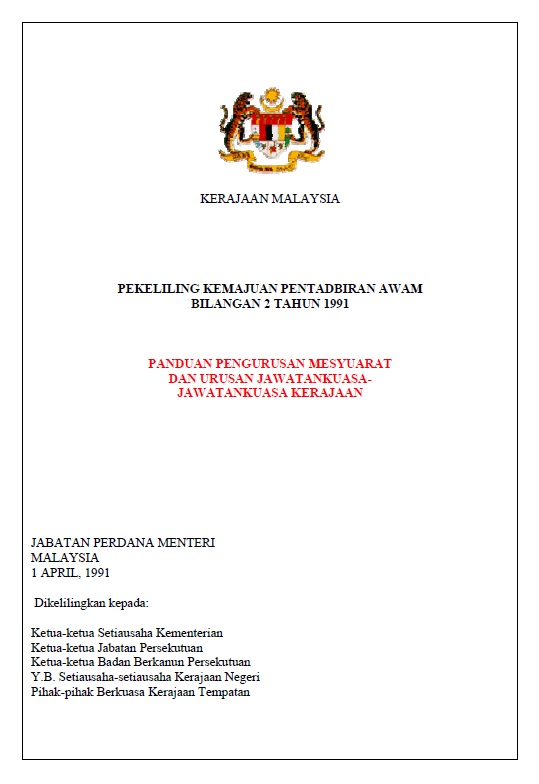 KERAJAAN MALAYSIA

PEKELILING KEMAJUAN PENTADBIRAN AWAM
BILANGAN 2 TAHUN 1991

PANDUAN PENGURUSAN MESYUARAT
DAN URUSAN JAWATANKUASA-
JAWATANKUASA KERAJAAN

JABATAN PERDANA MENTERI
MALAYSIA
1 APRIL, 1991

Dikelilingkan kepada:

Ketua-ketua Setiausaha Kementerian
Ketua-ketua Jabatan Persekutuan
Ketua-ketua Badan Berkanun Persekutuan
Y.B. Setiausaha-setiausaha Kerajaan Negeri
Pihak-pihak Berkuasa Kerajaan Tempatan